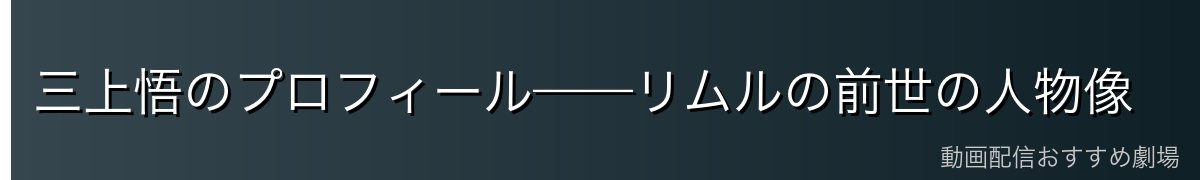 三上悟のプロフィール——リムルの前世の人物像

動画配信おすすめ劇場